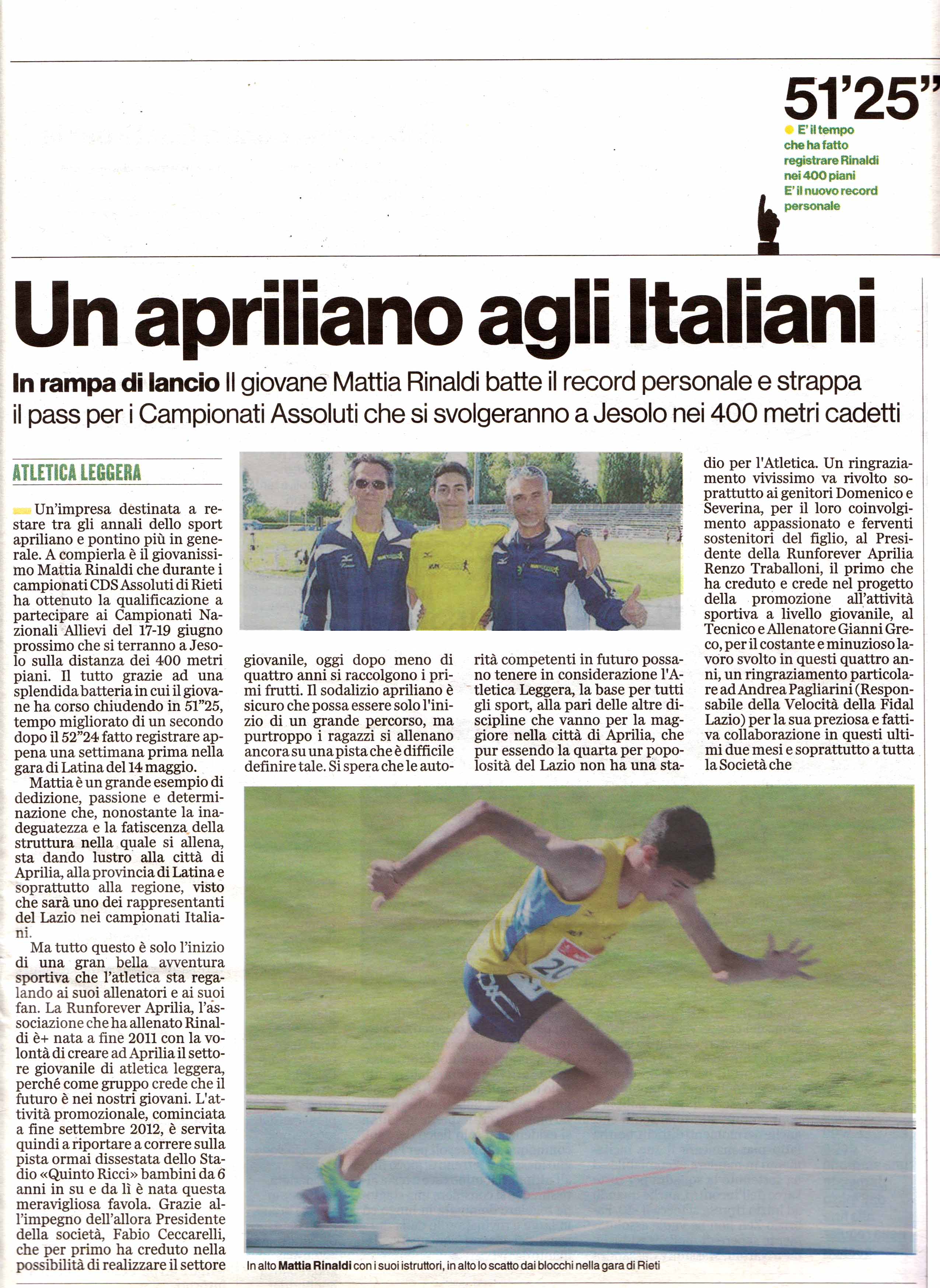 51'25"

E' il tempo che ha fatto registrare Rinaldi nei 400 piani E' il nuovo record personale

Un apriliano agli Italiani

In rampa di lancio Il giovane Mattia Rinaldi batte il record personale e strappa il pass per i Campionati Assoluti che si svolgeranno a Jesolo nei 400 metri cadetti

ATLETICA LEGGERA

Un'impresa destinata a restare tra gli annali dello sport apriliano e pontino più in generale. A compierla è il giovanissimo Mattia Rinaldi che durante i campionati CDS Assoluti di Rieti ha ottenuto la qualificazione a partecipare ai Campionati Nazionali Allievi del 17-19 giugno prossimo che si terranno a Jesolo sulla distanza dei 400 metri piani. Il tutto grazie ad una splendida batteria in cui il giovane ha corso chiudendo in 51"25, tempo migliorato di un secondo dopo il 52"24 fatto registrare appena una settimana prima nella gara di Latina del 14 maggio.

Mattia è un grande esempio di dedizione, passione e determinazione che, nonostante la inadeguatezza e la fatiscenza della struttura nella quale si allena, sta dando lustro alla città di Aprilia, alla provincia di Latina e soprattutto alla regione, visto che sarà uno dei rappresentanti del Lazio nei campionati Italiani.

Ma tutto questo è solo l'inizio di una gran bella avventura sportiva che l'atletica sta regalando ai suoi allenatori e ai suoi fan. La Runforever Aprilia, l'associazione che ha allenato Rinaldi è+ nata a fine 2011 con la volontà di creare ad Aprilia il settore giovanile di atletica leggera, perché come gruppo crede che il futuro è nei nostri giovani. L'attività promozionale, cominciata a fine settembre 2012, è servita quindi a riportare a correre sulla pista ormai dissestata dello Stadio «Quinto Ricci» bambini da 6 anni in su e da lì è nata questa meravigliosa favola. Grazie all'impegno dell'allora Presidente della società, Fabio Ceccarelli, che per primo ha creduto nella possibilità di realizzare il settore giovanile, oggi dopo meno di quattro anni si raccolgono i primi frutti. Il sodalizio apriliano è sicuro che possa essere solo l'inizio di un grande percorso, ma purtroppo i ragazzi si allenano ancora su una pista che è difficile definire tale. Si spera che le autorità competenti in futuro possano tenere in considerazione l'Atletica Leggera, la base per tutti gli sport, alla pari delle altre discipline che vanno per la maggiore nella città di Aprilia, che pur essendo la quarta per popolosità del Lazio non ha una stadio per l'Atletica. Un ringraziamento vivissimo va rivolto soprattutto ai genitori Domenico e Severina, per il loro coinvolgimento appassionato e ferventi sostenitori del figlio, al Presidente della Runforever Aprilia Renzo Traballoni, il primo che ha creduto e crede nel progetto della promozione all'attività sportiva a livello giovanile, al Tecnico e Allenatore Gianni Greco, per il costante e minuzioso lavoro svolto in questi quattro anni, un ringraziamento particolare ad Andrea Pagliarini (Responsabile della Velocità della Fidal Lazio) per la sua preziosa e fattiva collaborazione in questi ultimi due mesi e soprattutto a tutta la Società che

In alto Mattia Rinaldi con i suoi istruttori, in alto lo scatto dai blocchi nella gara di Rieti